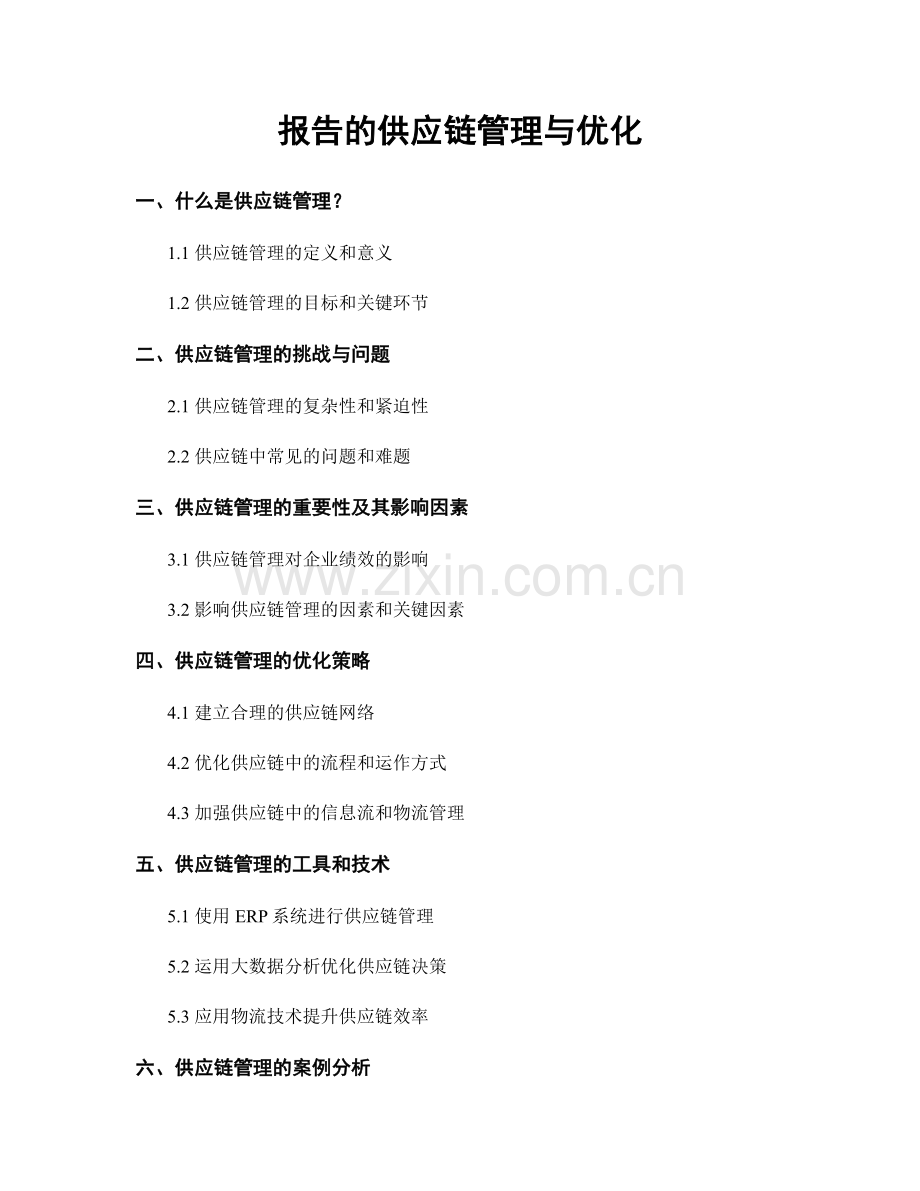 报告的供应链管理与优化

一、什么是供应链管理？

1.1 供应链管理的定义和意义

1.2 供应链管理的目标和关键环节

二、供应链管理的挑战与问题

2.1 供应链管理的复杂性和紧迫性

2.2 供应链中常见的问题和难题

三、供应链管理的重要性及其影响因素

3.1 供应链管理对企业绩效的影响

www.zixin.com.cn

3.2 影响供应链管理的因素和关键因素

四、供应链管理的优化策略

4.1 建立合理的供应链网络

4.2 优化供应链中的流程和运作方式

4.3 加强供应链中的信息流和物流管理

五、供应链管理的工具和技术

5.1 使用 ERP 系统进行供应链管理

5.2 运用大数据分析优化供应链决策

5.3 应用物流技术提升供应链效率

六、供应链管理的案例分析